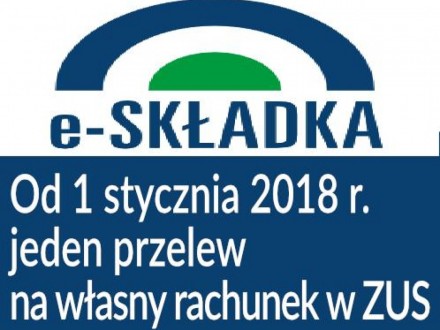 e-SKŁADKA

Od 1 stycznia 2018 r.
jeden przelew
na własny rachunek w ZUS